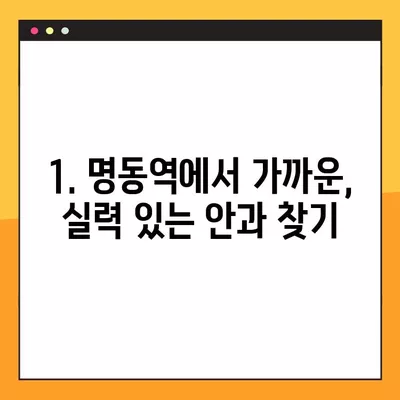 1. 명동역에서 가까운, 실력 있는 안과 찾기